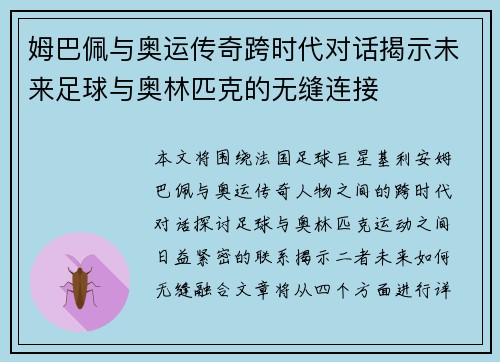 姆巴佩与奥运传奇跨时代对话揭示未来足球与奥林匹克的无缝连接

本文将围绕法国足球巨星基利安姆巴佩与奥运传奇人物之间的跨时代对话探讨足球与奥林匹克运动之间日益紧密的联系揭示二者未来如何无缝融合文章将从四个方面进行详